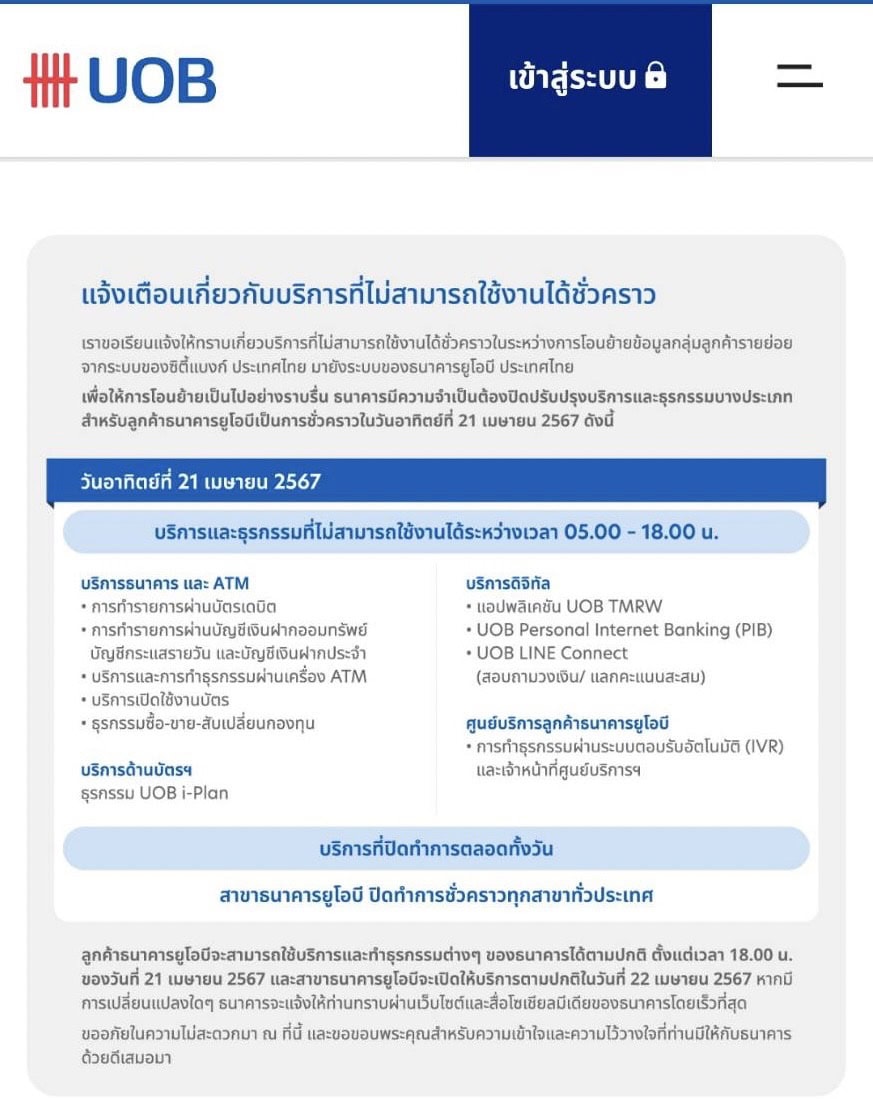 UOB

เข้าสู่ระบบ

แจ้งเตือนเกี่ยวกับบริการที่ไม่สามารถใช้งานได้ชั่วคราว

เราขอเรียนแจ้งให้ทราบเกี่ยวบริการที่ไม่สามารถใช้งานได้ชั่วคราวในระหว่างการโอนย้ายข้อมูลกลุ่มลูกค้ารายย่อยจากระบบของซิตี้แบงก์ ประเทศไทย มายังระบบของธนาคารยูโอบี ประเทศไทย

เพื่อให้การโอนย้ายเป็นไปอย่างราบรื่น ธนาคารมีความจำเป็นต้องปิดปรับปรุงบริการและธุรกรรมบางประเภทสำหรับลูกค้าธนาคารยูโอบีเป็นการชั่วคราวในวันอาทิตย์ที่ 21 เมษายน 2567 ดังนี้

วันอาทิตย์ที่ 21 เมษายน 2567

บริการและธุรกรรมที่ไม่สามารถใช้งานได้ระหว่างเวลา 05.00 - 18.00 น.

บริการธนาคาร และ ATM
• การทำรายการผ่านบัตรเดบิต
• การทำรายการผ่านบัญชีเงินฝากออมทรัพย์ บัญชีกระแสรายวัน และบัญชีเงินฝากประจำ
• บริการและการทำธุรกรรมผ่านเครื่อง ATM
• บริการเปิดใช้งานบัตร
• ธุรกรรมซื้อ-ขาย-สับเปลี่ยนกองทุน

บริการด้านบัตรฯ
ธุรกรรม UOB i-Plan

บริการดิจิทัล
• แอปพลิเคชัน UOB TMRW
• UOB Personal Internet Banking (PIB)
• UOB LINE Connect (สอบถามวงเงิน/ แลกคะแนนสะสม)

ศูนย์บริการลูกค้าธนาคารยูโอบี
• การทำธุรกรรมผ่านระบบตอบรับอัตโนมัติ (IVR) และเจ้าหน้าที่ศูนย์บริการฯ

บริการที่ปิดทำการตลอดทั้งวัน

สาขาธนาคารยูโอบี ปิดทำการชั่วคราวทุกสาขาทั่วประเทศ

ลูกค้าธนาคารยูโอบีจะสามารถใช้บริการและทำธุรกรรมต่างๆ ของธนาคารได้ตามปกติ ตั้งแต่เวลา 18.00 น. ของวันที่ 21 เมษายน 2567 และสาขาธนาคารยูโอบีจะเปิดให้บริการตามปกติในวันที่ 22 เมษายน 2567 หากมีการเปลี่ยนแปลงใดๆ ธนาคารจะแจ้งให้ท่านทราบผ่านเว็บไซต์และสื่อโซเชียลมีเดียของธนาคารโดยเร็วที่สุด

ขออภัยในความไม่สะดวกมา ณ ที่นี้ และขอขอบพระคุณสำหรับความเข้าใจและความไว้วางใจที่ท่านมีให้กับธนาคารด้วยดีเสมอมา